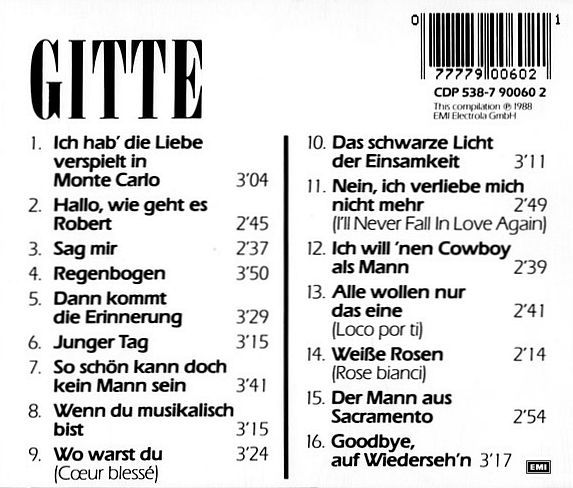 GITTE

0 77779 00602 1

CDP 538-7 90060 2
This compilation ℗ 1988
EMI Electrola GmbH

1. Ich hab' die Liebe verspielt in Monte Carlo 3'04
2. Hallo, wie geht es Robert 2'45
3. Sag mir 2'37
4. Regenbogen 3'50
5. Dann kommt die Erinnerung 3'29
6. Junger Tag 3'15
7. So schön kann doch kein Mann sein 3'41
8. Wenn du musikalisch bist 3'15
9. Wo warst du 3'24
(Cœur blessé)

10. Das schwarze Licht der Einsamkeit 3'11
11. Nein, ich verliebe mich nicht mehr 2'49
(I'll Never Fall In Love Again)
12. Ich will 'nen Cowboy als Mann 2'39
13. Alle wollen nur das eine 2'41
(Loco por ti)
14. Weiße Rosen 2'14
(Rose bianci)
15. Der Mann aus Sacramento 2'54
16. Goodbye, auf Wiederseh'n 3'17

EMI